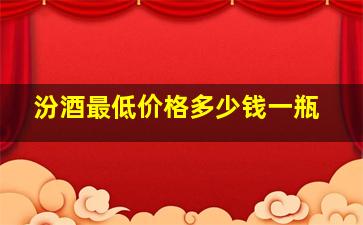 汾酒最低价格多少钱一瓶